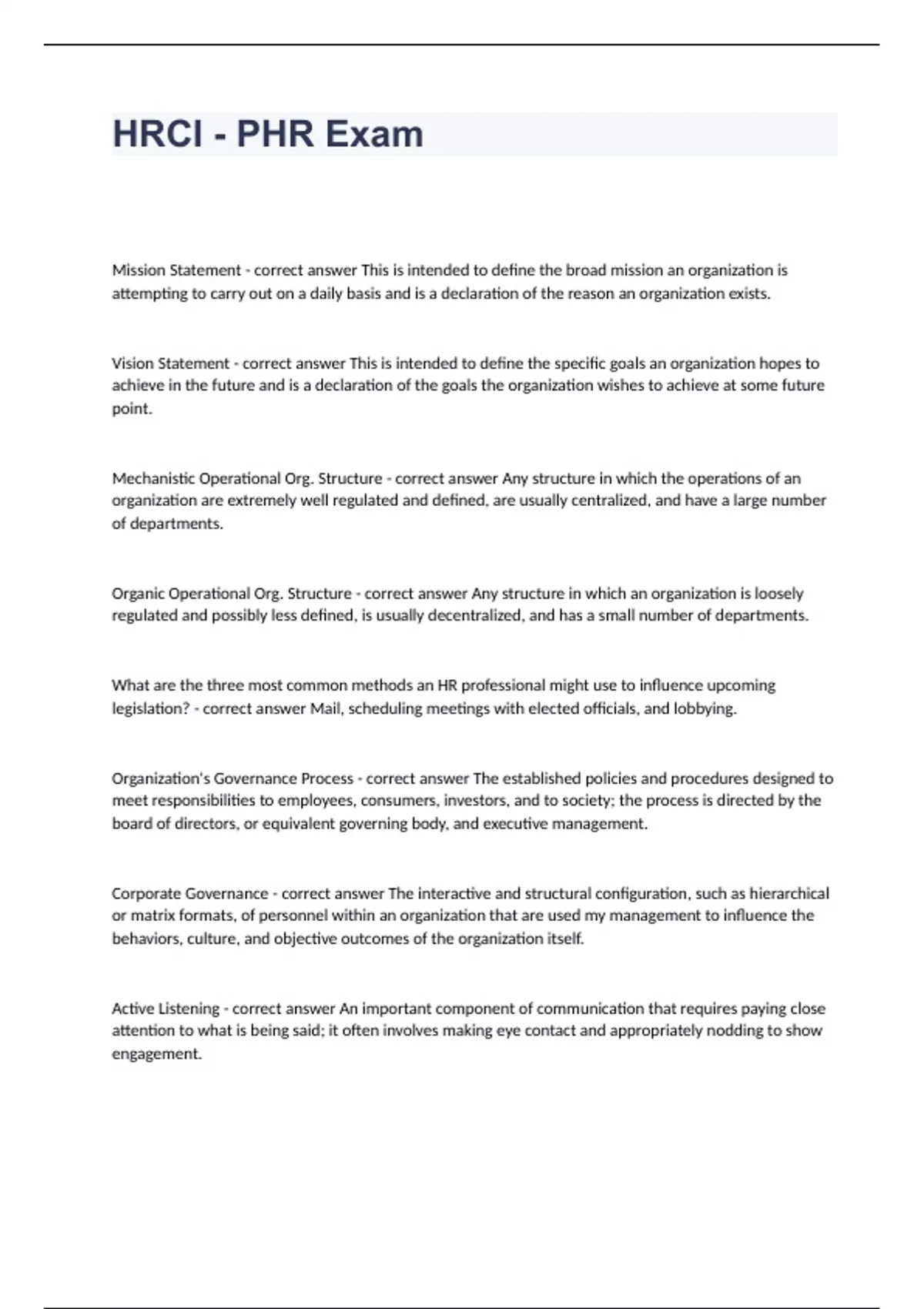 HRCI - PHR Exam

Mission Statement - correct answer This is intended to define the broad mission an organization is attempting to carry out on a daily basis and is a declaration of the reason an organization exists.

Vision Statement - correct answer This is intended to define the specific goals an organization hopes to achieve in the future and is a declaration of the goals the organization wishes to achieve at some future point.

Mechanistic Operational Org. Structure - correct answer Any structure in which the operations of an organization are extremely well regulated and defined, are usually centralized, and have a large number of departments.

Organic Operational Org. Structure - correct answer Any structure in which an organization is loosely regulated and possibly less defined, is usually decentralized, and has a small number of departments.

What are the three most common methods an HR professional might use to influence upcoming legislation? - correct answer Mail, scheduling meetings with elected officials, and lobbying.

Organization's Governance Process - correct answer The established policies and procedures designed to meet responsibilities to employees, consumers, investors, and to society; the process is directed by the board of directors, or equivalent governing body, and executive management.

Corporate Governance - correct answer The interactive and structural configuration, such as hierarchical or matrix formats, of personnel within an organization that are used my management to influence the behaviors, culture, and objective outcomes of the organization itself.

Active Listening - correct answer An important component of communication that requires paying close attention to what is being said; it often involves making eye contact and appropriately nodding to show engagement.